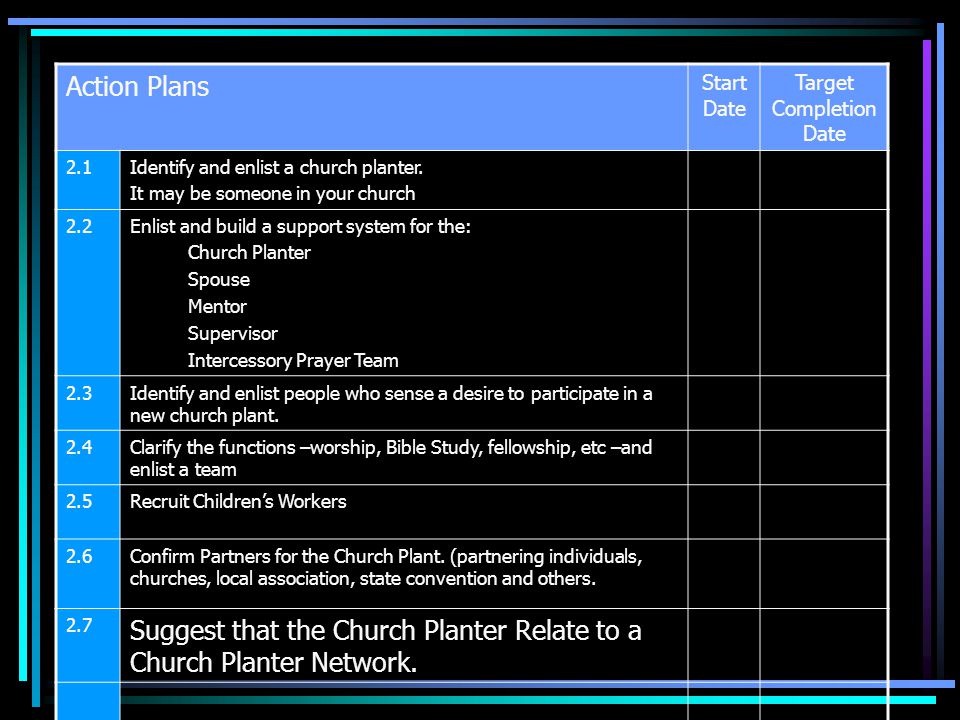 | Action Plans | | Start Date | Target Completion Date |
|---|---|---|---|
| 2.1 | Identify and enlist a church planter. It may be someone in your church | | |
| 2.2 | Enlist and build a support system for the: Church Planter Spouse Mentor Supervisor Intercessory Prayer Team | | |
| 2.3 | Identify and enlist people who sense a desire to participate in a new church plant. | | |
| 2.4 | Clarify the functions –worship, Bible Study, fellowship, etc –and enlist a team | | |
| 2.5 | Recruit Children's Workers | | |
| 2.6 | Confirm Partners for the Church Plant. (partnering individuals, churches, local association, state convention and others. | | |
| 2.7 | Suggest that the Church Planter Relate to a Church Planter Network. | | |
| | | | |